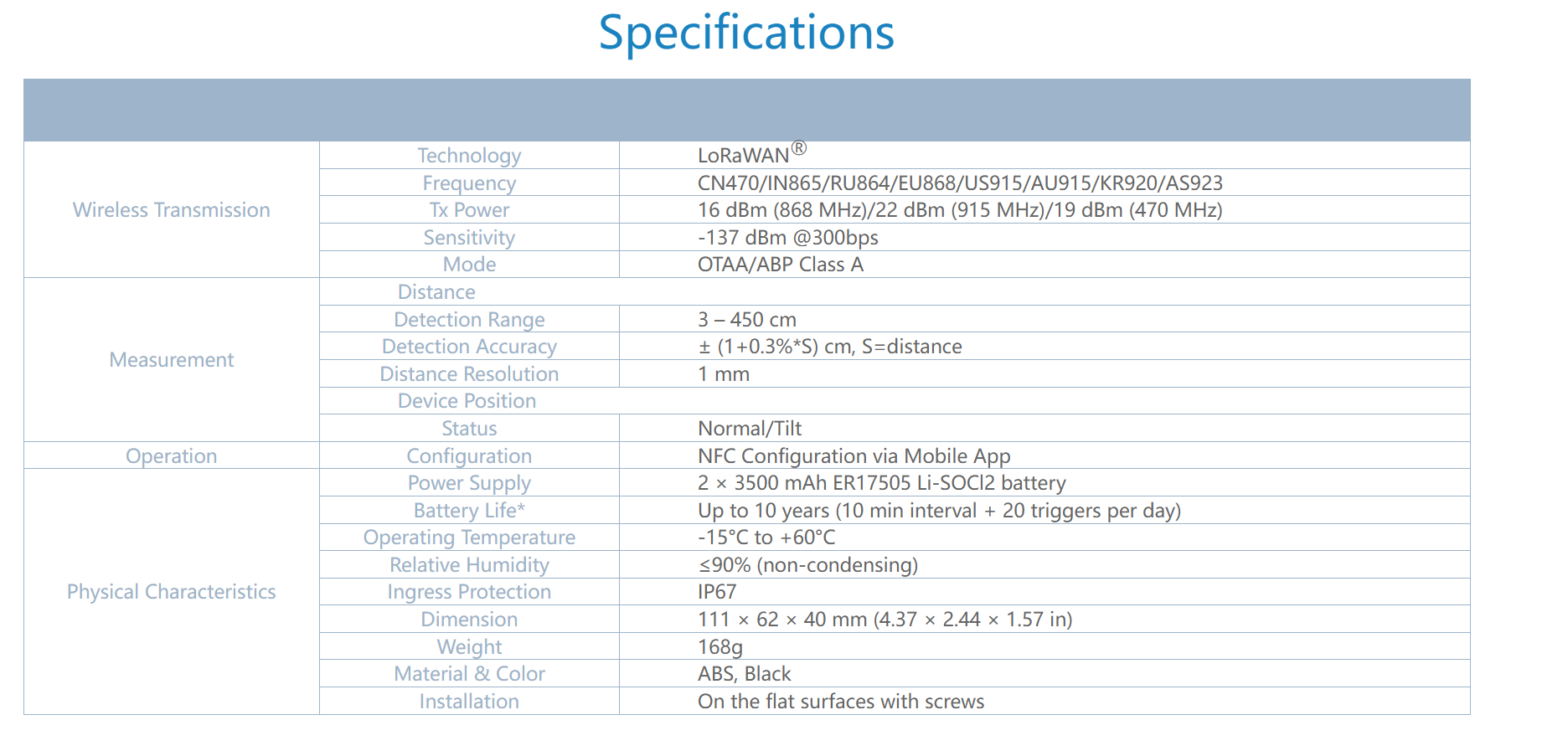 Specifications

| | | |
|---|---|---|
| Wireless Transmission | Technology | LoRaWAN® |
| | Frequency | CN470/IN865/RU864/EU868/US915/AU915/KR920/AS923 |
| | Tx Power | 16 dBm (868 MHz)/22 dBm (915 MHz)/19 dBm (470 MHz) |
| | Sensitivity | -137 dBm @300bps |
| | Mode | OTAA/ABP Class A |
| Measurement | Distance | |
| | Detection Range | 3 – 450 cm |
| | Detection Accuracy | ± (1+0.3%*S) cm, S=distance |
| | Distance Resolution | 1 mm |
| | Device Position | |
| | Status | Normal/Tilt |
| Operation | Configuration | NFC Configuration via Mobile App |
| Physical Characteristics | Power Supply | 2 × 3500 mAh ER17505 Li-SOCl2 battery |
| | Battery Life* | Up to 10 years (10 min interval + 20 triggers per day) |
| | Operating Temperature | -15°C to +60°C |
| | Relative Humidity | ≤90% (non-condensing) |
| | Ingress Protection | IP67 |
| | Dimension | 111 × 62 × 40 mm (4.37 × 2.44 × 1.57 in) |
| | Weight | 168g |
| | Material & Color | ABS, Black |
| | Installation | On the flat surfaces with screws |